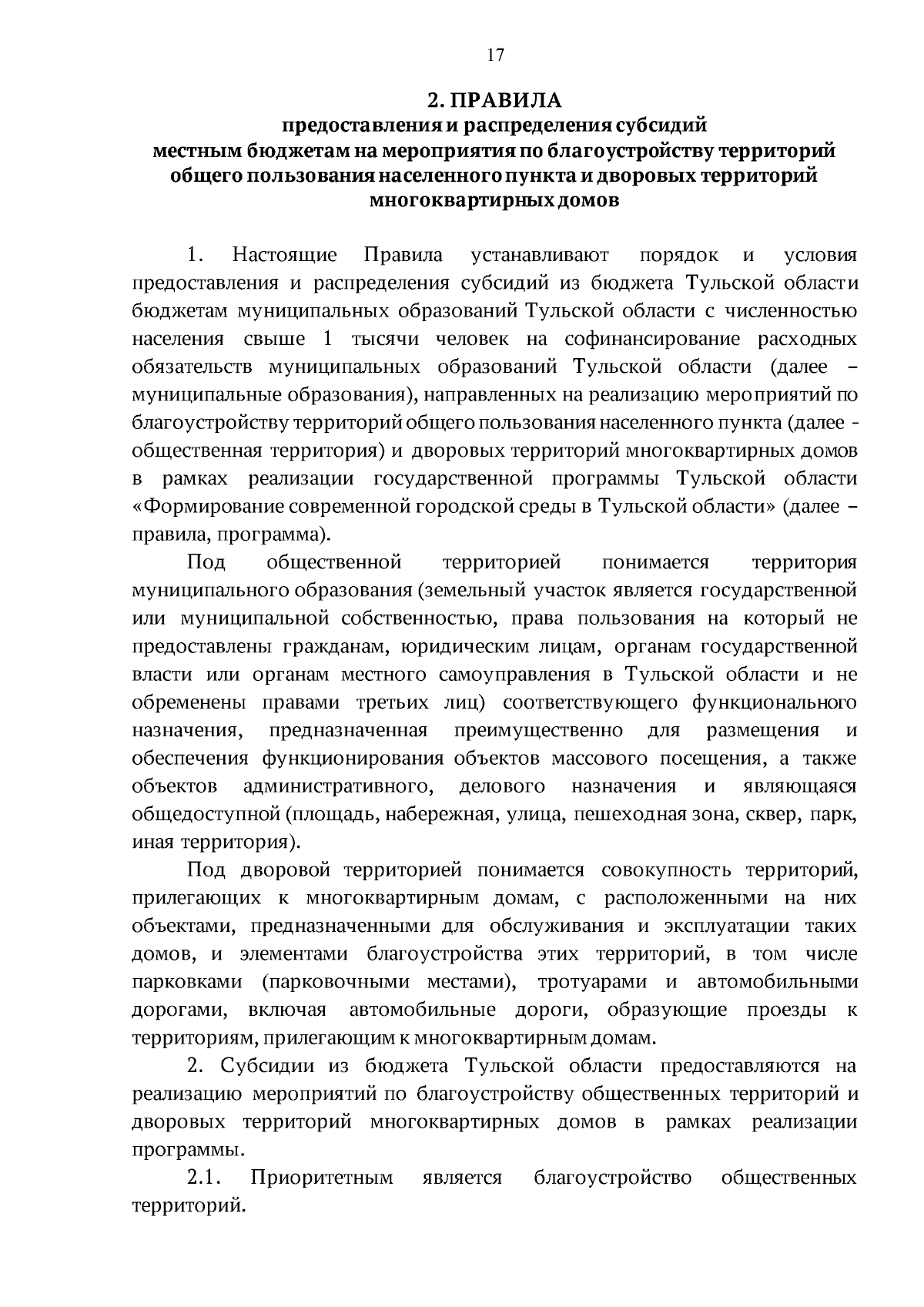 17

2. ПРАВИЛА
предоставления и распределения субсидий
местным бюджетам на мероприятия по благоустройству территорий общего пользования населенного пункта и дворовых территорий многоквартирных домов

1. Настоящие Правила устанавливают порядок и условия предоставления и распределения субсидий из бюджета Тульской области бюджетам муниципальных образований Тульской области с численностью населения свыше 1 тысячи человек на софинансирование расходных обязательств муниципальных образований Тульской области (далее – муниципальные образования), направленных на реализацию мероприятий по благоустройству территорий общего пользования населенного пункта (далее - общественная территория) и дворовых территорий многоквартирных домов в рамках реализации государственной программы Тульской области «Формирование современной городской среды в Тульской области» (далее – правила, программа).

Под общественной территорией понимается территория муниципального образования (земельный участок является государственной или муниципальной собственностью, права пользования на который не предоставлены гражданам, юридическим лицам, органам государственной власти или органам местного самоуправления в Тульской области и не обременены правами третьих лиц) соответствующего функционального назначения, предназначенная преимущественно для размещения и обеспечения функционирования объектов массового посещения, а также объектов административного, делового назначения и являющаяся общедоступной (площадь, набережная, улица, пешеходная зона, сквер, парк, иная территория).

Под дворовой территорией понимается совокупность территорий, прилегающих к многоквартирным домам, с расположенными на них объектами, предназначенными для обслуживания и эксплуатации таких домов, и элементами благоустройства этих территорий, в том числе парковками (парковочными местами), тротуарами и автомобильными дорогами, включая автомобильные дороги, образующие проезды к территориям, прилегающим к многоквартирным домам.

2. Субсидии из бюджета Тульской области предоставляются на реализацию мероприятий по благоустройству общественных территорий и дворовых территорий многоквартирных домов в рамках реализации программы.

2.1. Приоритетным является благоустройство общественных территорий.